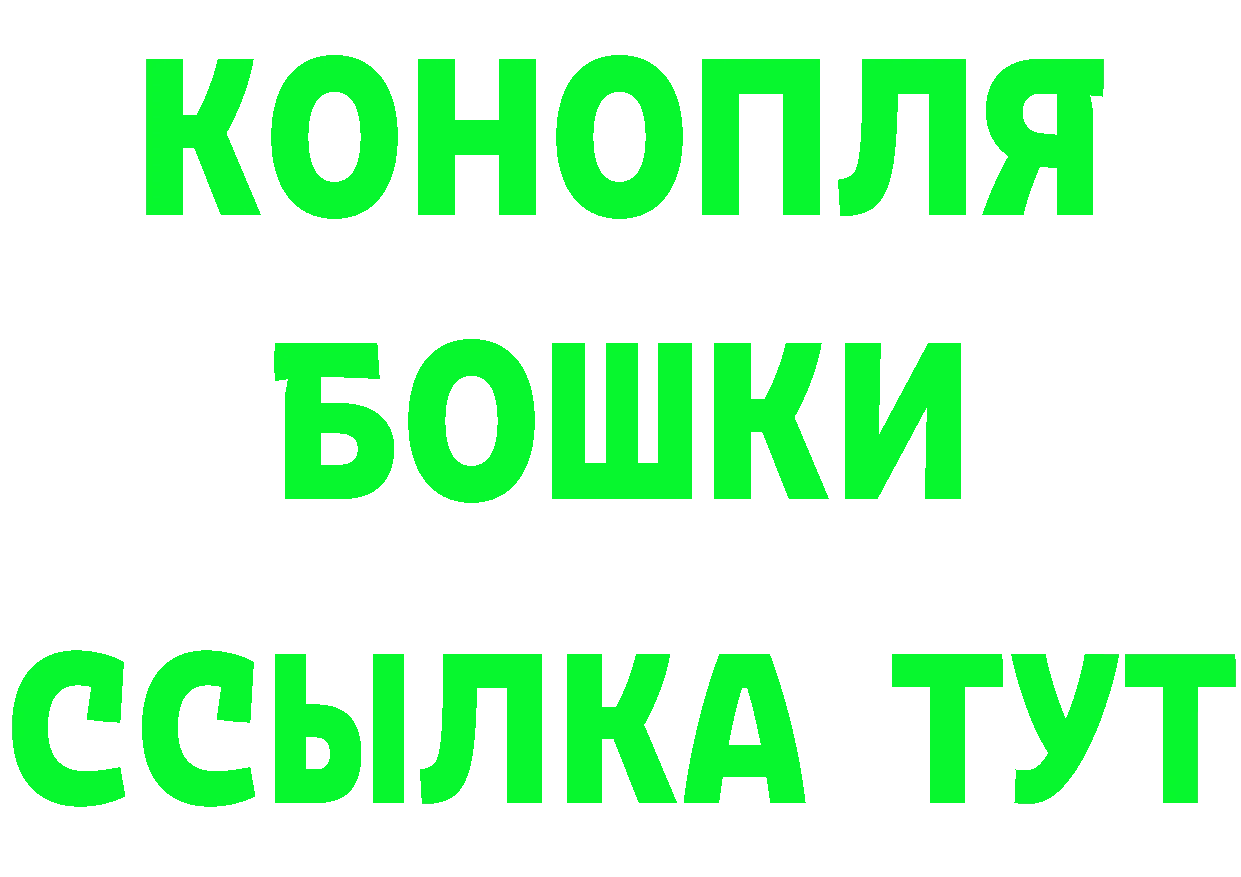 КОНОПЛЯ
БОШКИ
ССЫЛКА ТУТ